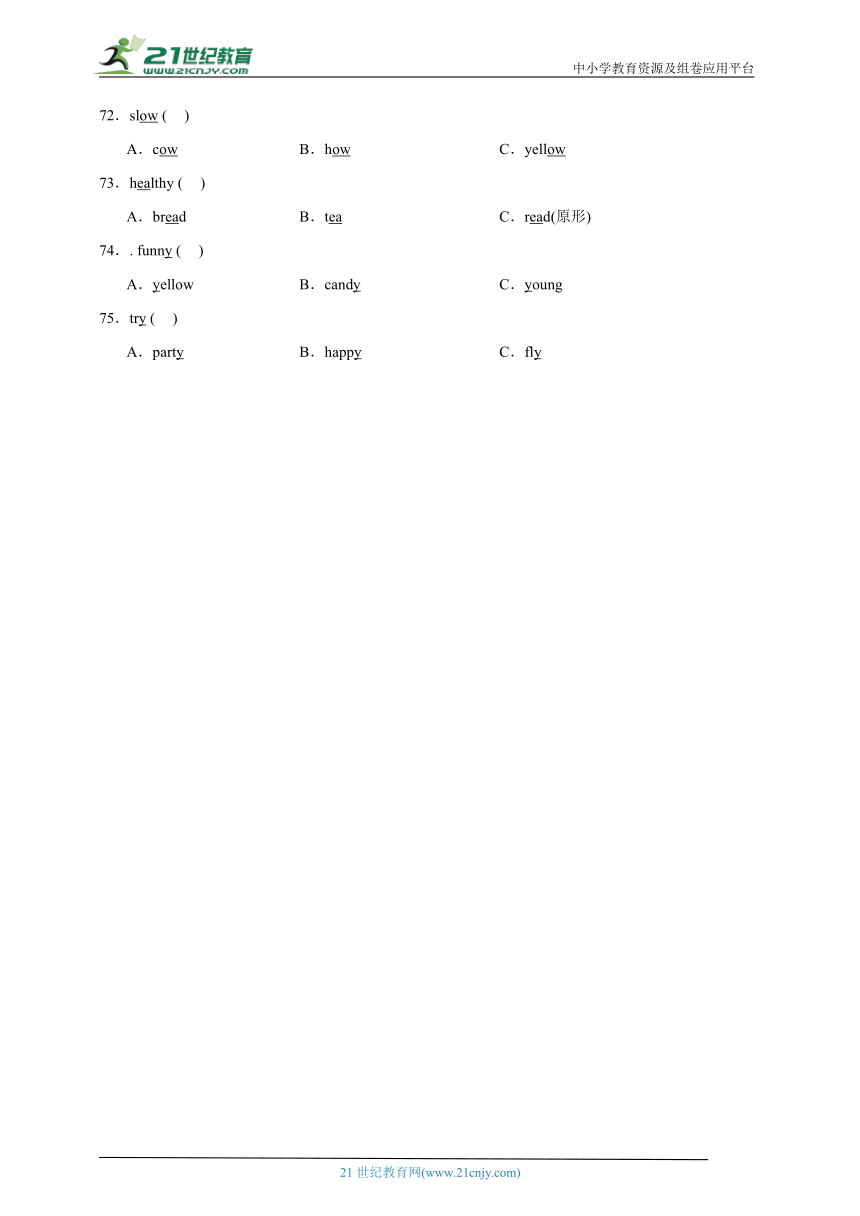 21世纪教育
www.21cnjy.com
中小学教育资源及组卷应用平台

72．slow ( )

A．cow B．how C．yellow

73．healthy ( )

A．bread B．tea C．read(原形)

74．. funny ( )

A．yellow B．candy C．young

75．try ( )

A．party B．happy C．fly

21 世纪教育网(www.21cnjy.com)